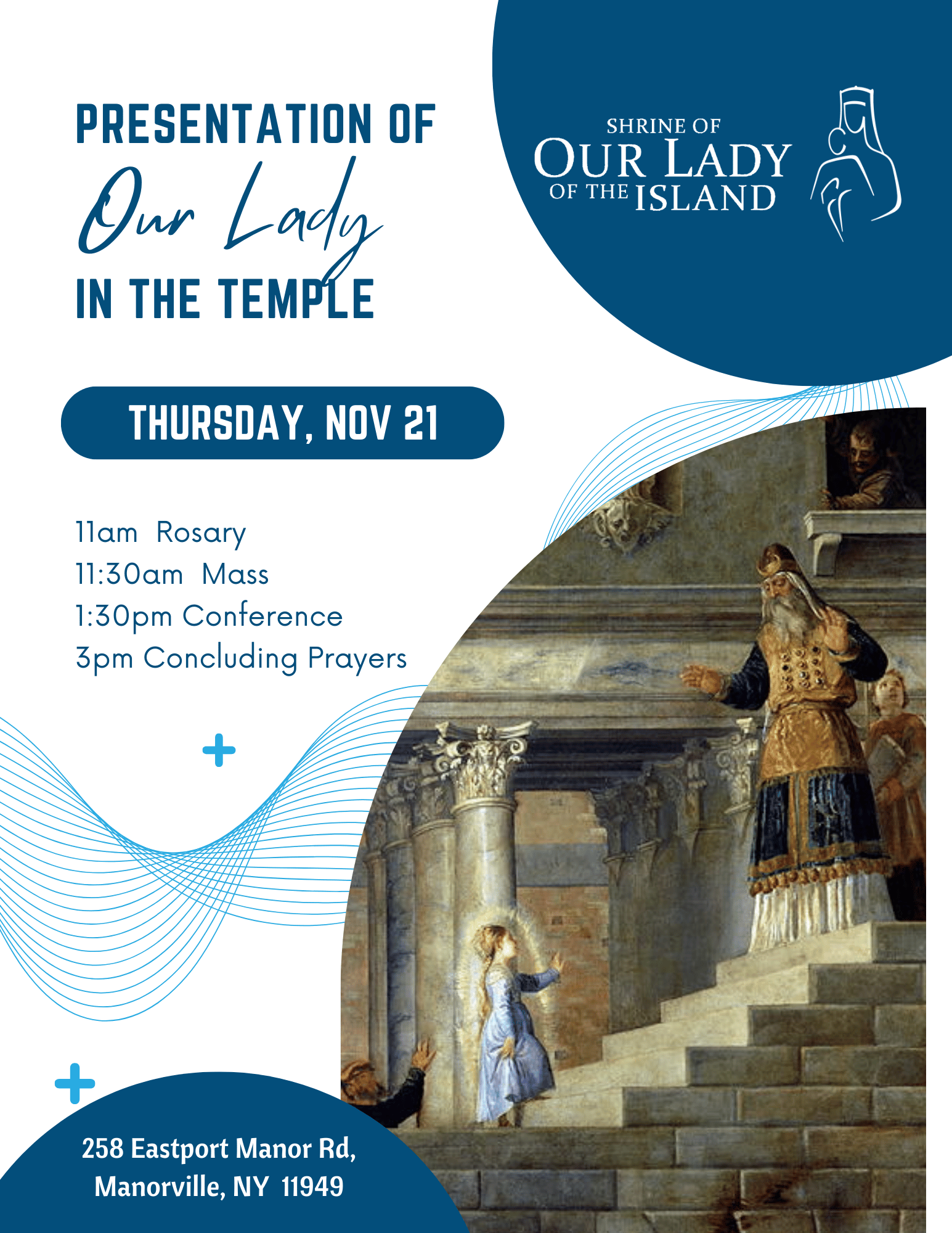 PRESENTATION OF
Our Lady
IN THE TEMPLE

SHRINE OF
OUR LADY
OF THE ISLAND

THURSDAY, NOV 21

11am Rosary
11:30am Mass
1:30pm Conference
3pm Concluding Prayers

258 Eastport Manor Rd,
Manorville, NY 11949